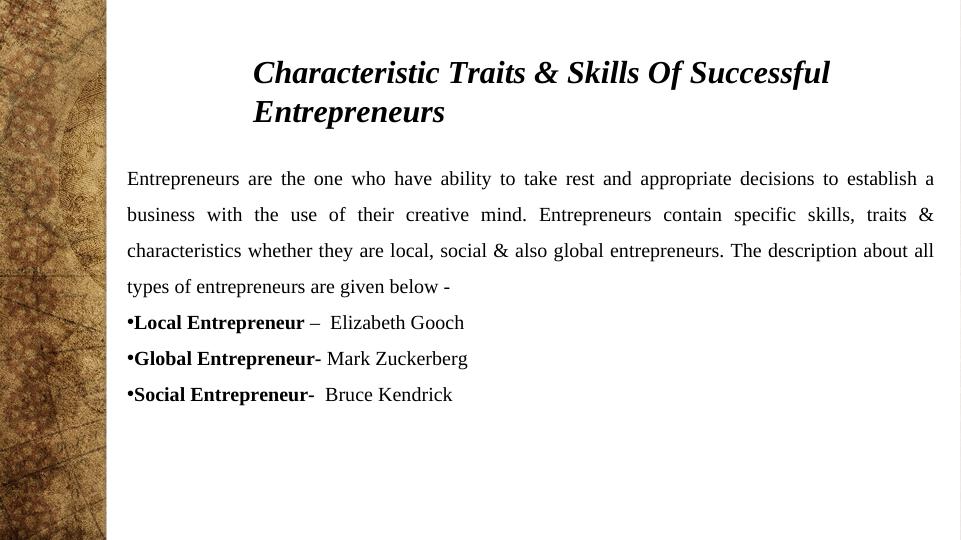 Characteristic Traits & Skills Of Successful Entrepreneurs

Entrepreneurs are the one who have ability to take rest and appropriate decisions to establish a business with the use of their creative mind. Entrepreneurs contain specific skills, traits & characteristics whether they are local, social & also global entrepreneurs. The description about all types of entrepreneurs are given below -

•Local Entrepreneur – Elizabeth Gooch
•Global Entrepreneur- Mark Zuckerberg
•Social Entrepreneur- Bruce Kendrick